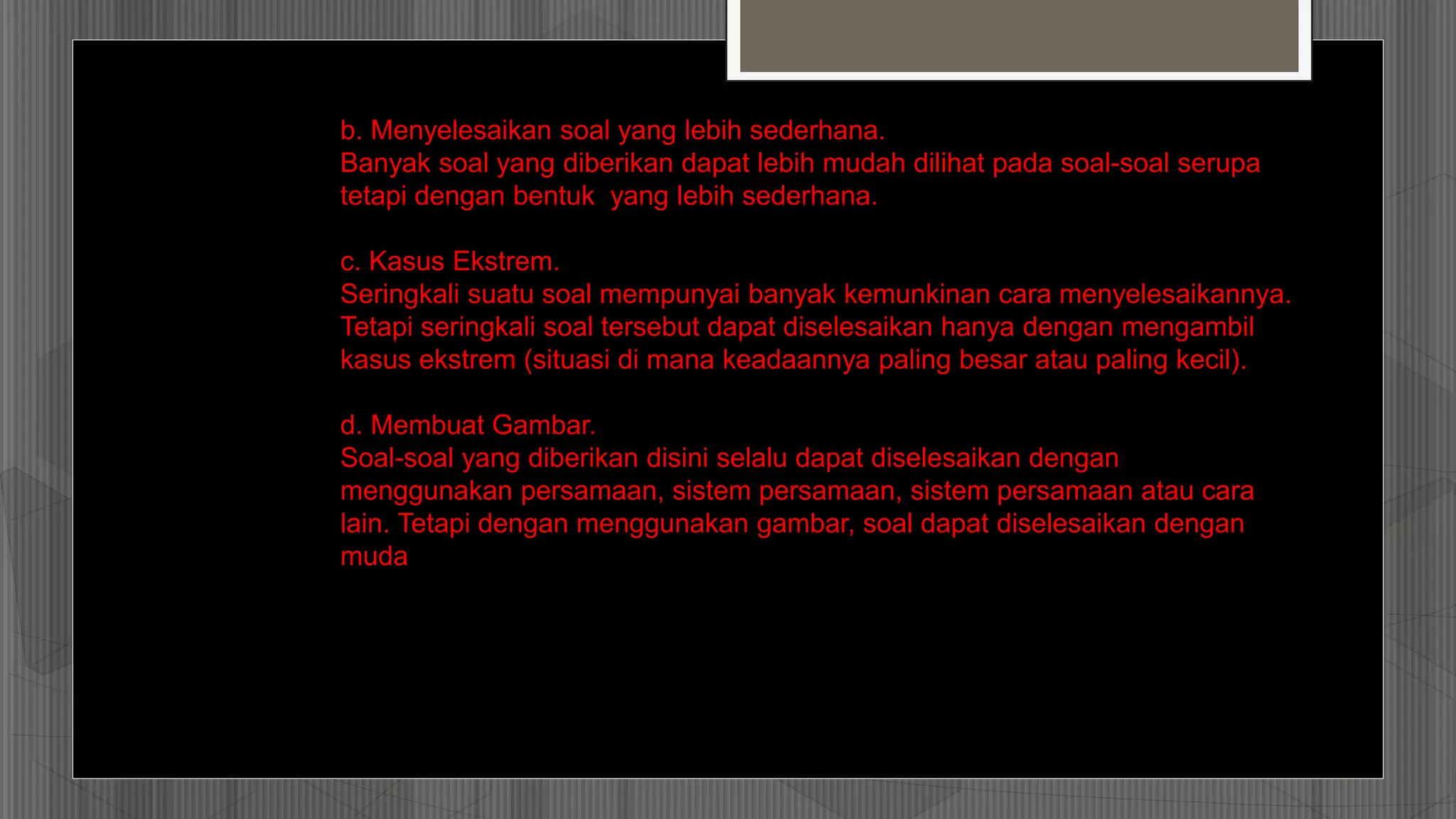 b. Menyelesaikan soal yang lebih sederhana.
Banyak soal yang diberikan dapat lebih mudah dilihat pada soal-soal serupa tetapi dengan bentuk  yang lebih sederhana.

c. Kasus Ekstrem.
Seringkali suatu soal mempunyai banyak kemunkinan cara menyelesaikannya. Tetapi seringkali soal tersebut dapat diselesaikan hanya dengan mengambil kasus ekstrem (situasi di mana keadaannya paling besar atau paling kecil).

d. Membuat Gambar.
Soal-soal yang diberikan disini selalu dapat diselesaikan dengan menggunakan persamaan, sistem persamaan, sistem persamaan atau cara lain. Tetapi dengan menggunakan gambar, soal dapat diselesaikan dengan muda